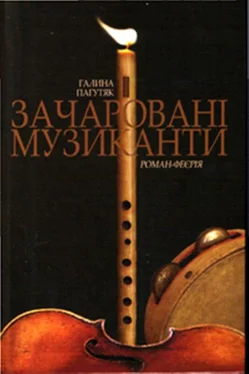 ГАЛИНА ПАГУТЯК

ЗАЧАРОВАНІ МУЗИКАНТИ

РОМАН-ФЕЄРІЯ